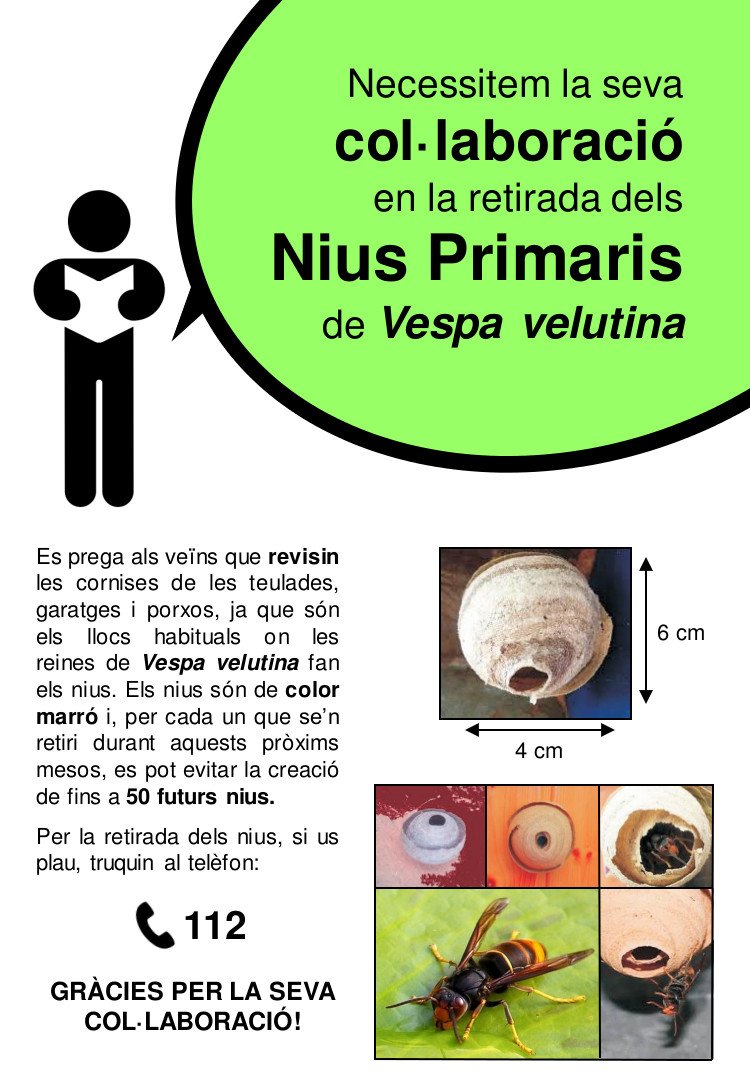 Necessitem la seva
col·laboració
en la retirada dels
Nius Primaris
de Vespa velutina

Es prega als veïns que revisin les cornises de les teulades, garatges i porxos, ja que són els llocs habituals on les reines de Vespa velutina fan els nius. Els nius són de color marró i, per cada un que se'n retiri durant aquests pròxims mesos, es pot evitar la creació de fins a 50 futurs nius.

Per la retirada dels nius, si us plau, truquin al telèfon:

112

GRÀCIES PER LA SEVA COL·LABORACIÓ!

6 cm

4 cm